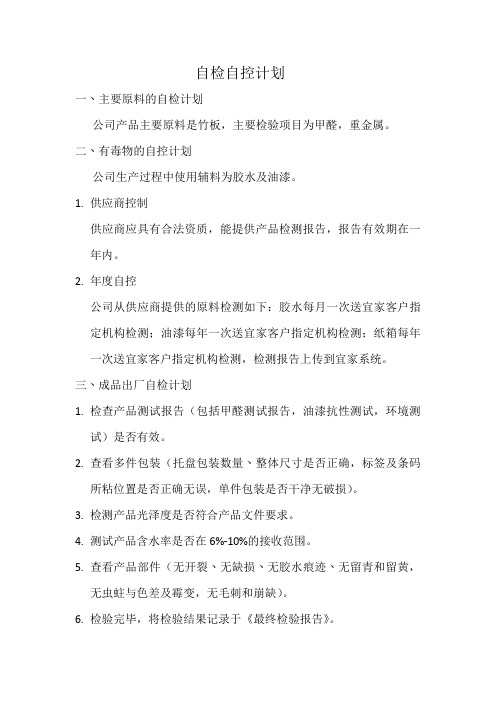 自检自控计划

一、主要原料的自检计划

公司产品主要原料是竹板，主要检验项目为甲醛，重金属。

二、有毒物的自控计划

公司生产过程中使用辅料为胶水及油漆。

1. 供应商控制

供应商应具有合法资质，能提供产品检测报告，报告有效期在一年内。

2. 年度自控

公司从供应商提供的原料检测如下：胶水每月一次送宜家客户指定机构检测；油漆每年一次送宜家客户指定机构检测；纸箱每年一次送宜家客户指定机构检测，检测报告上传到宜家系统。

三、成品出厂自检计划

1. 检查产品测试报告（包括甲醛测试报告，油漆抗性测试，环境测试）是否有效。

2. 查看多件包装（托盘包装数量、整体尺寸是否正确，标签及条码所粘位置是否正确无误，单件包装是否干净无破损）。

3. 检测产品光泽度是否符合产品文件要求。

4. 测试产品含水率是否在 6%-10%的接收范围。

5. 查看产品部件（无开裂、无缺损、无胶水痕迹、无留青和留黄，无虫蛀与色差及霉变，无毛刺和崩缺）。

6. 检验完毕，将检验结果记录于《最终检验报告》。